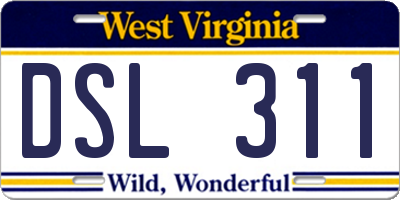 West Virginia

DSL 311

Wild, Wonderful